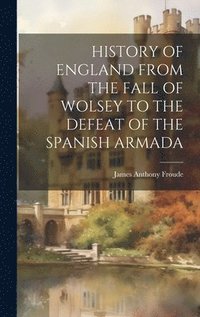 HISTORY OF ENGLAND FROM THE FALL OF WOLSEY TO THE DEFEAT OF THE SPANISH ARMADA

James Anthony Froude